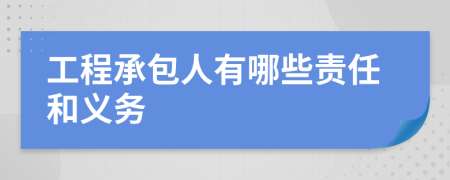 工程承包人有哪些责任和义务